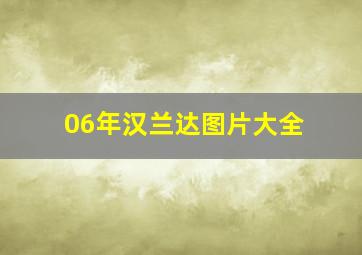 06年汉兰达图片大全